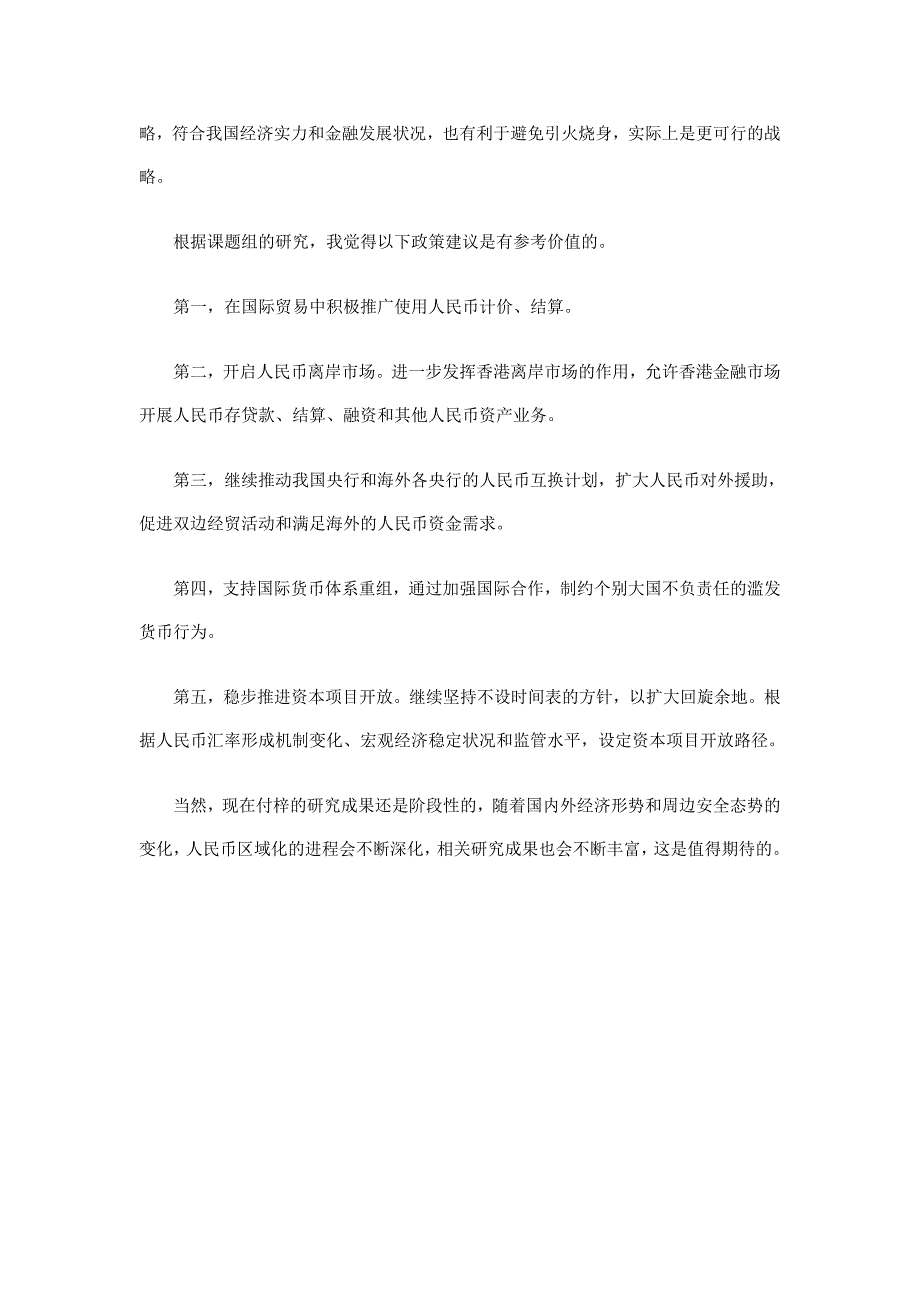 略，符合我国经济实力和金融发展状况，也有利于避免引火烧身，实际上是更可行的战略。

根据课题组的研究，我觉得以下政策建议是有参考价值的。

第一，在国际贸易中积极推广使用人民币计价、结算。

第二，开启人民币离岸市场。进一步发挥香港离岸市场的作用，允许香港金融市场开展人民币存贷款、结算、融资和其他人民币资产业务。

第三，继续推动我国央行和海外各央行的人民币互换计划，扩大人民币对外援助，促进双边经贸活动和满足海外的人民币资金需求。

第四，支持国际货币体系重组，通过加强国际合作，制约个别大国不负责任的滥发货币行为。

第五，稳步推进资本项目开放。继续坚持不设时间表的方针，以扩大回旋余地。根据人民币汇率形成机制变化、宏观经济稳定状况和监管水平，设定资本项目开放路径。

当然，现在付梓的研究成果还是阶段性的，随着国内外经济形势和周边安全态势的变化，人民币区域化的进程会不断深化，相关研究成果也会不断丰富，这是值得期待的。